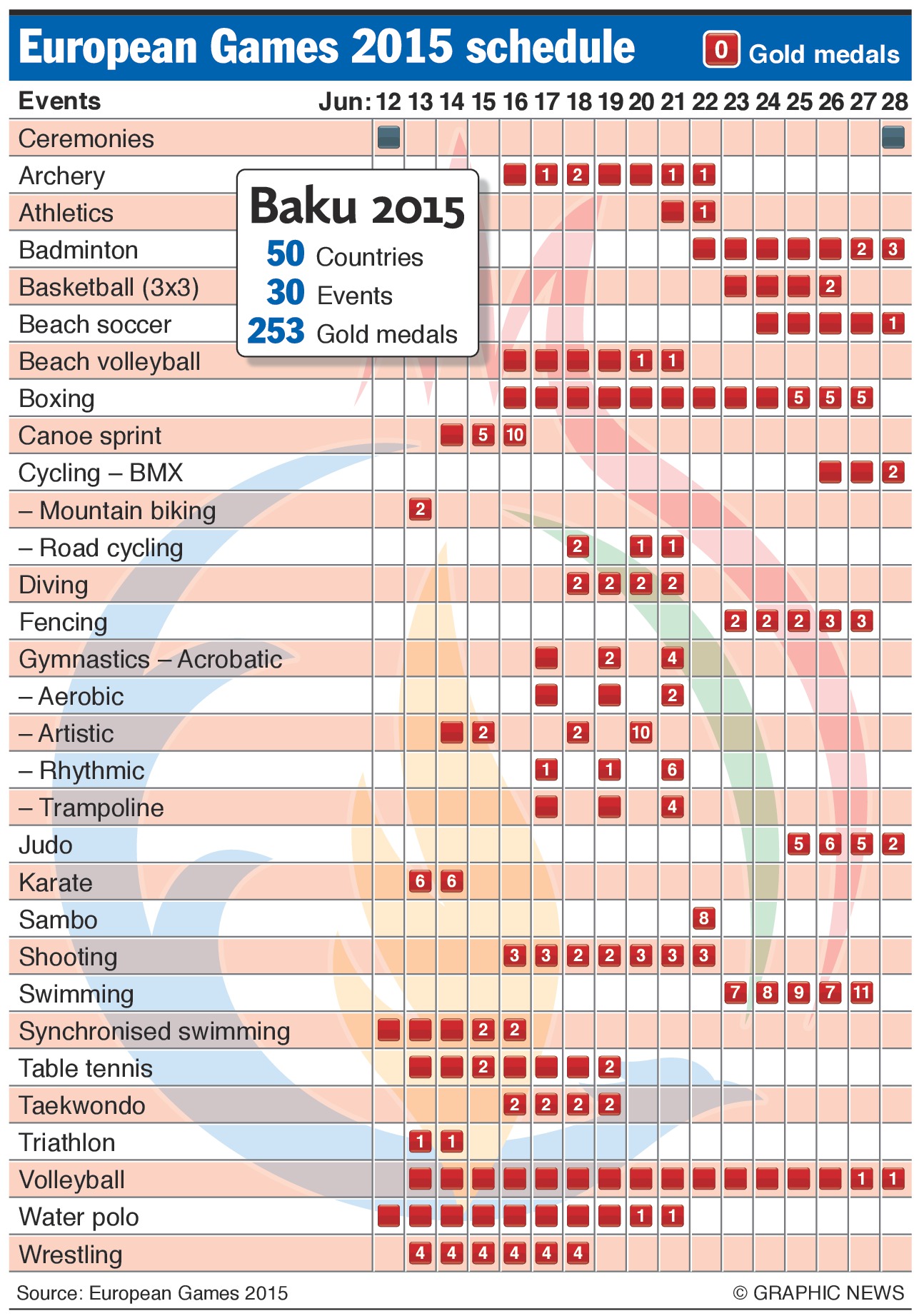 European Games 2015 schedule

0 Gold medals

Baku 2015
50 Countries
30 Events
253 Gold medals

| Events | Jun: 12 | 13 | 14 | 15 | 16 | 17 | 18 | 19 | 20 | 21 | 22 | 23 | 24 | 25 | 26 | 27 | 28 |
|---|---|---|---|---|---|---|---|---|---|---|---|---|---|---|---|---|---|
| Ceremonies | | | | | | | | | | | | | | | | | |
| Archery | | | | | | 1 | 2 | | | 1 | 1 | | | | | | |
| Athletics | | | | | | | | | | | 1 | | | | | | |
| Badminton | | | | | | | | | | | | | | | | 2 | 3 |
| Basketball (3x3) | | | | | | | | | | | | | | | 2 | | |
| Beach soccer | | | | | | | | | | | | | | | | | 1 |
| Beach volleyball | | | | | | | | | 1 | 1 | | | | | | | |
| Boxing | | | | | | | | | | | | | | 5 | 5 | 5 | |
| Canoe sprint | | | | 5 | 10 | | | | | | | | | | | | |
| Cycling – BMX | | | | | | | | | | | | | | | | | 2 |
| – Mountain biking | | 2 | | | | | | | | | | | | | | | |
| – Road cycling | | | | | | | 2 | | 1 | 1 | | | | | | | |
| Diving | | | | | | | 2 | 2 | 2 | 2 | | | | | | | |
| Fencing | | | | | | | | | | | | 2 | 2 | 2 | 3 | 3 | |
| Gymnastics – Acrobatic | | | | | | | | 2 | | 4 | | | | | | | |
| – Aerobic | | | | | | | | | | 2 | | | | | | | |
| – Artistic | | | | 2 | | | 2 | | 10 | | | | | | | | |
| – Rhythmic | | | | | | 1 | | 1 | | 6 | | | | | | | |
| – Trampoline | | | | | | | | | | 4 | | | | | | | |
| Judo | | | | | | | | | | | | | | 5 | 6 | 5 | 2 |
| Karate | | 6 | 6 | | | | | | | | | | | | | | |
| Sambo | | | | | | | | | | | 8 | | | | | | |
| Shooting | | | | | 3 | 3 | 2 | 2 | 3 | 3 | 3 | | | | | | |
| Swimming | | | | | | | | | | | | 7 | 8 | 9 | 7 | 11 | |
| Synchronised swimming | | | | 2 | 2 | | | | | | | | | | | | |
| Table tennis | | | | 2 | | | | 2 | | | | | | | | | |
| Taekwondo | | | | | 2 | 2 | 2 | 2 | | | | | | | | | |
| Triathlon | | 1 | 1 | | | | | | | | | | | | | | |
| Volleyball | | | | | | | | | | | | | | | | 1 | 1 |
| Water polo | | | | | | | | | 1 | 1 | | | | | | | |
| Wrestling | | 4 | 4 | 4 | 4 | 4 | 4 | | | | | | | | | | |

Source: European Games 2015
© GRAPHIC NEWS